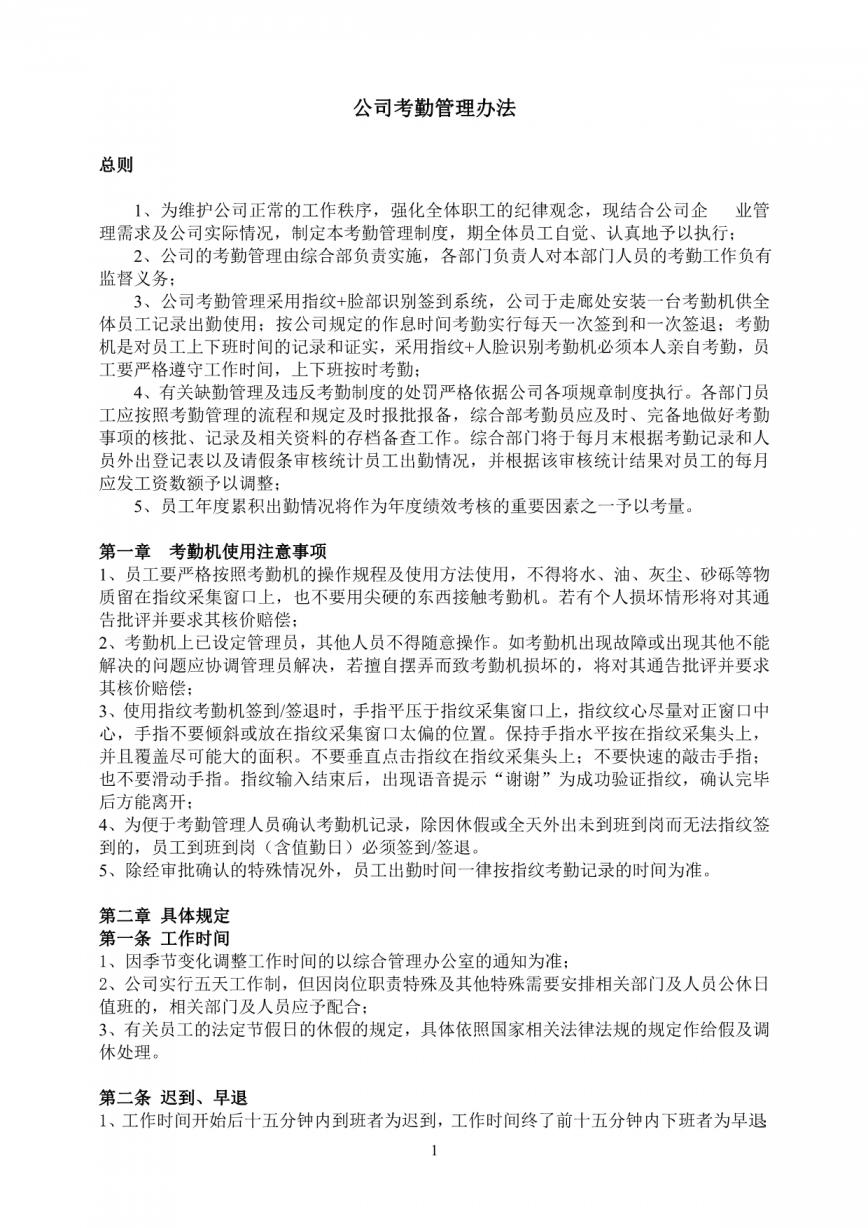 公司考勤管理办法

总则

1、为维护公司正常的工作秩序，强化全体职工的纪律观念，现结合公司企 业管理需求及公司实际情况，制定本考勤管理制度，期全体员工自觉、认真地予以执行；

2、公司的考勤管理由综合部负责实施，各部门负责人对本部门人员的考勤工作负有监督义务；

3、公司考勤管理采用指纹+脸部识别签到系统，公司于走廊处安装一台考勤机供全体员工记录出勤使用；按公司规定的作息时间考勤实行每天一次签到和一次签退；考勤机是对员工上下班时间的记录和证实，采用指纹+人脸识别考勤机必须本人亲自考勤，员工要严格遵守工作时间，上下班按时考勤；

4、有关缺勤管理及违反考勤制度的处罚严格依据公司各项规章制度执行。各部门员工应按照考勤管理的流程和规定及时报批报备，综合部考勤员应及时、完备地做好考勤事项的核批、记录及相关资料的存档备查工作。综合部门将于每月末根据考勤记录和人员外出登记表以及请假条审核统计员工出勤情况，并根据该审核统计结果对员工的每月应发工资数额予以调整；

5、员工年度累积出勤情况将作为年度绩效考核的重要因素之一予以考量。

第一章 考勤机使用注意事项

1、员工要严格按照考勤机的操作规程及使用方法使用，不得将水、油、灰尘、砂砾等物质留在指纹采集窗口上，也不要用尖硬的东西接触考勤机。若有个人损坏情形将对其通告批评并要求其核价赔偿；

2、考勤机上已设定管理员，其他人员不得随意操作。如考勤机出现故障或出现其他不能解决的问题应协调管理员解决，若擅自摆弄而致考勤机损坏的，将对其通告批评并要求其核价赔偿；

3、使用指纹考勤机签到/签退时，手指平压于指纹采集窗口上，指纹纹心尽量对正窗口中心，手指不要倾斜或放在指纹采集窗口太偏的位置。保持手指水平按在指纹采集头上，并且覆盖尽可能大的面积。不要垂直点击指纹在指纹采集头上；不要快速的敲击手指；也不要滑动手指。指纹输入结束后，出现语音提示“谢谢”为成功验证指纹，确认完毕后方能离开；

4、为便于考勤管理人员确认考勤机记录，除因休假或全天外出未到班到岗而无法指纹签到的，员工到班到岗（含值勤日）必须签到/签退。

5、除经审批确认的特殊情况外，员工出勤时间一律按指纹考勤记录的时间为准。

第二章 具体规定

第一条 工作时间

1、因季节变化调整工作时间的以综合管理办公室的通知为准；

2、公司实行五天工作制，但因岗位职责特殊及其他特殊需要安排相关部门及人员公休日值班的，相关部门及人员应予配合；

3、有关员工的法定节假日的休假的规定，具体依照国家相关法律法规的规定作给假及调休处理。

第二条 迟到、早退

1、工作时间开始后十五分钟内到班者为迟到，工作时间终了前十五分钟内下班者为早退

1